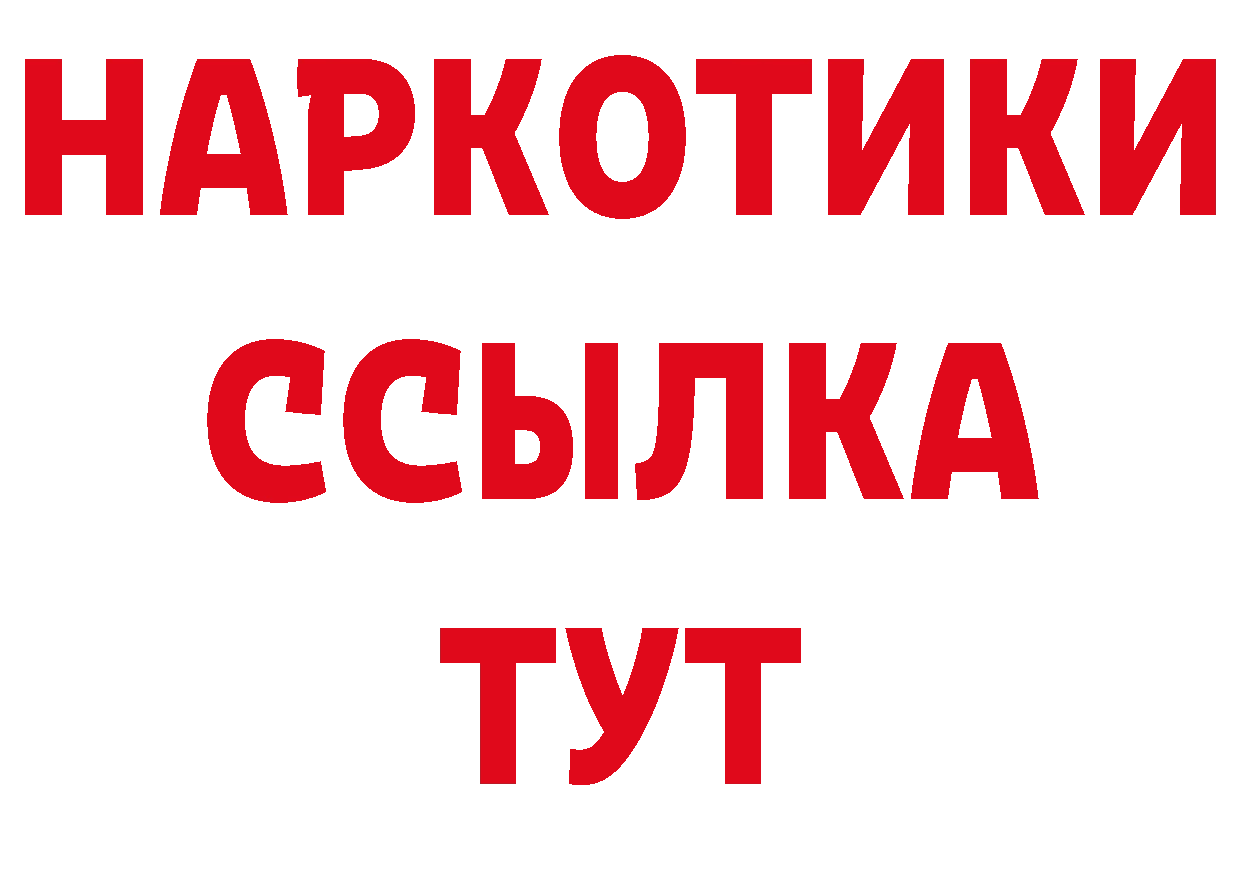 НАРКОТИКИ ССЫЛКА ТУТ